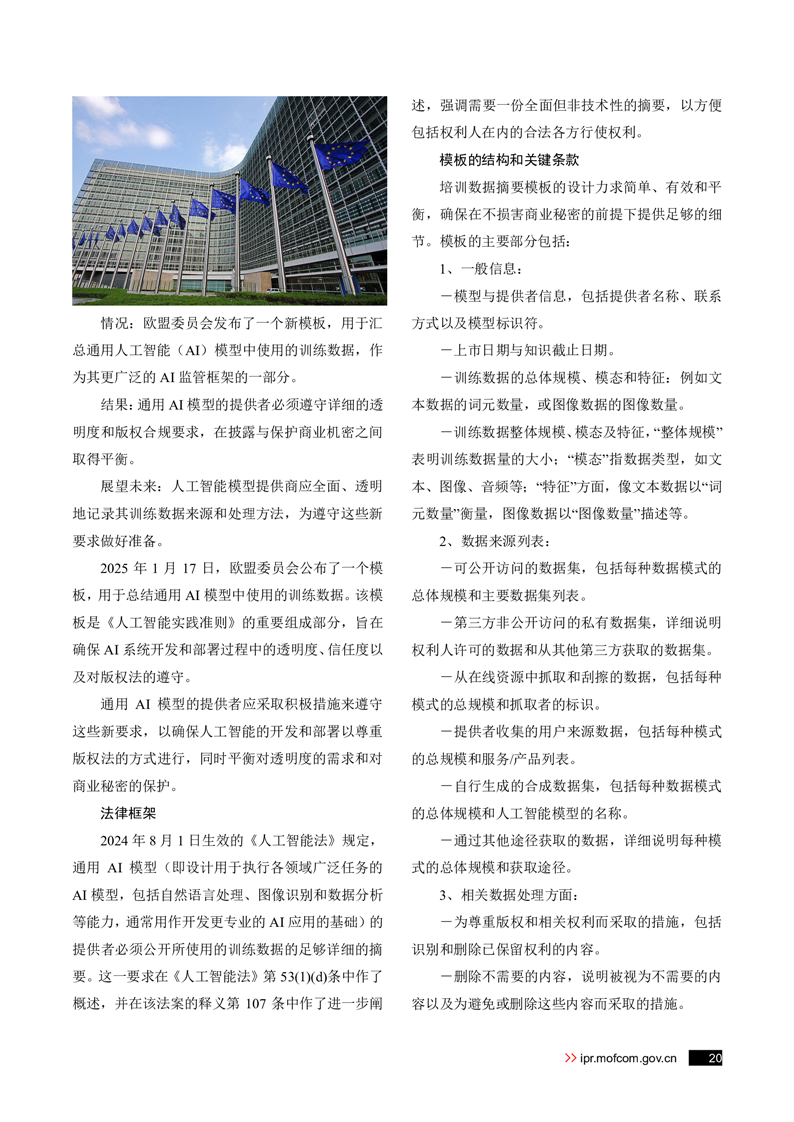 情况：欧盟委员会发布了一个新模板，用于汇总通用人工智能（AI）模型中使用的训练数据，作为其更广泛的 AI 监管框架的一部分。

结果：通用 AI 模型的提供者必须遵守详细的透明度和版权合规要求，在披露与保护商业机密之间取得平衡。

展望未来：人工智能模型提供商应全面、透明地记录其训练数据来源和处理方法，为遵守这些新要求做好准备。

2025 年 1 月 17 日，欧盟委员会公布了一个模板，用于总结通用 AI 模型中使用的训练数据。该模板是《人工智能实践准则》的重要组成部分，旨在确保 AI 系统开发和部署过程中的透明度、信任度以及对版权法的遵守。

通用 AI 模型的提供者应采取积极措施来遵守这些新要求，以确保人工智能的开发和部署以尊重版权法的方式进行，同时平衡对透明度的需求和对商业秘密的保护。

法律框架

2024 年 8 月 1 日生效的《人工智能法》规定，通用 AI 模型（即设计用于执行各领域广泛任务的 AI 模型，包括自然语言处理、图像识别和数据分析等能力，通常用作开发更专业的 AI 应用的基础）的提供者必须公开所使用的训练数据的足够详细的摘要。这一要求在《人工智能法》第 53(1)(d)条中作了概述，并在该法案的释义第 107 条中作了进一步阐述，强调需要一份全面但非技术性的摘要，以方便包括权利人在内的合法各方行使权利。

模板的结构和关键条款

培训数据摘要模板的设计力求简单、有效和平衡，确保在不损害商业秘密的前提下提供足够的细节。模板的主要部分包括：

1、一般信息：

－模型与提供者信息，包括提供者名称、联系方式以及模型标识符。

－上市日期与知识截止日期。

－训练数据的总体规模、模态和特征：例如文本数据的词元数量，或图像数据的图像数量。

－训练数据整体规模、模态及特征，“整体规模”表明训练数据量的大小；“模态”指数据类型，如文本、图像、音频等；“特征”方面，像文本数据以“词元数量”衡量，图像数据以“图像数量”描述等。

2、数据来源列表：

－可公开访问的数据集，包括每种数据模式的总体规模和主要数据集列表。

－第三方非公开访问的私有数据集，详细说明权利人许可的数据和从其他第三方获取的数据集。

－从在线资源中抓取和刮擦的数据，包括每种模式的总规模和抓取者的标识。

－提供者收集的用户来源数据，包括每种模式的总规模和服务/产品列表。

－自行生成的合成数据集，包括每种数据模式的总体规模和人工智能模型的名称。

－通过其他途径获取的数据，详细说明每种模式的总体规模和获取途径。

3、相关数据处理方面：

－为尊重版权和相关权利而采取的措施，包括识别和删除已保留权利的内容。

－删除不需要的内容，说明被视为不需要的内容以及为避免或删除这些内容而采取的措施。

>> ipr.mofcom.gov.cn 20